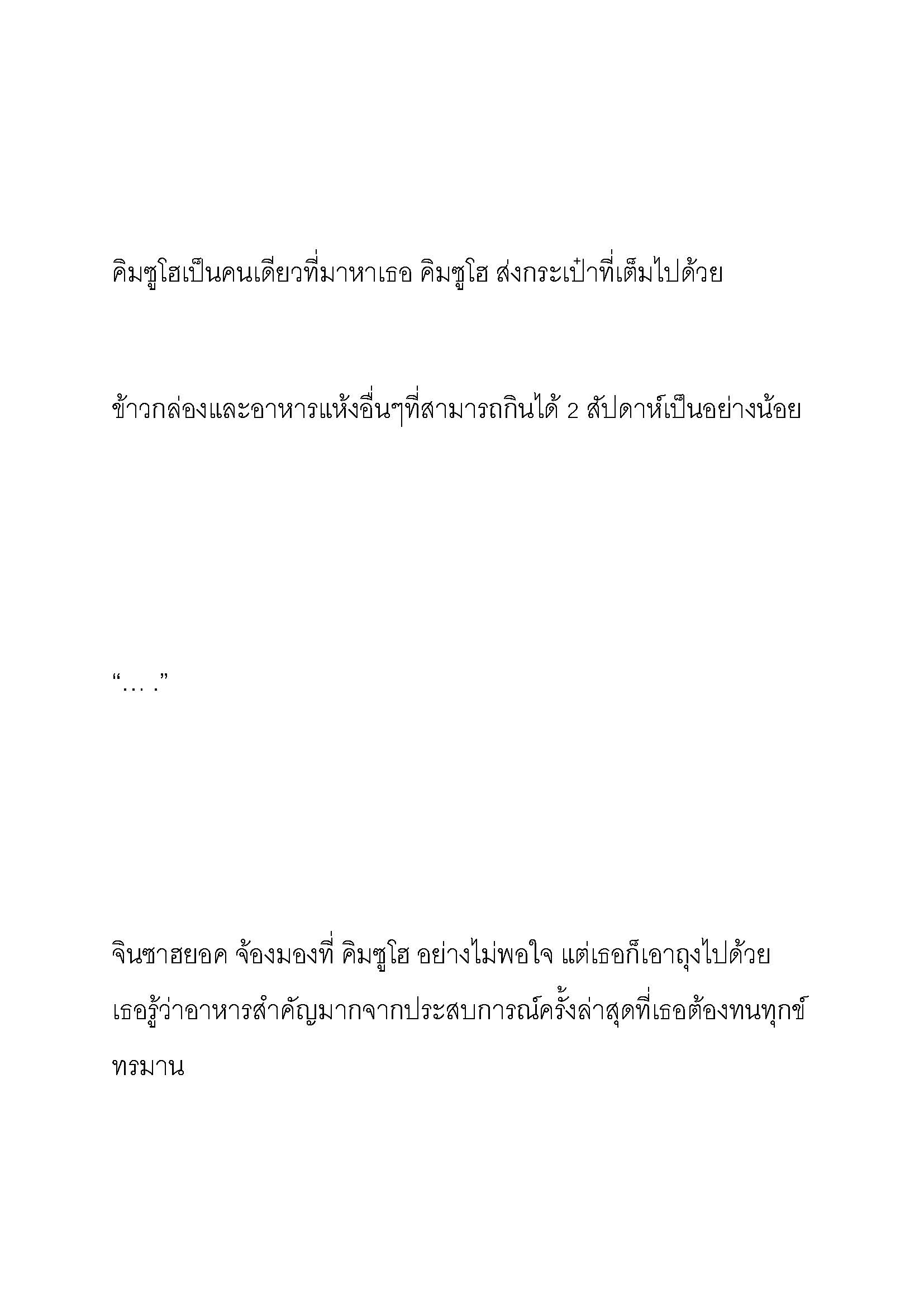 คิมซูโฮเป็นคนเดียวที่มาหาเธอ คิมซูโฮ ส่งกระเป๋าที่เต็มไปด้วย

ข้าวกล่องและอาหารแห้งอื่นๆที่สามารถกินได้ 2 สัปดาห์เป็นอย่างน้อย

“… .”

จินซาฮยอค จ้องมองที่ คิมซูโฮ อย่างไม่พอใจ แต่เธอก็เอาถุงไปด้วย เธอรู้ว่าอาหารสำคัญมากจากประสบการณ์ครั้งล่าสุดที่เธอต้องทนทุกข์ทรมาน